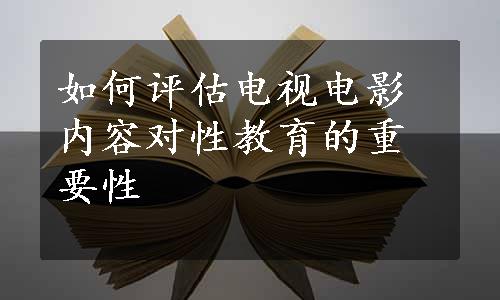 如何评估电视电影内容对性教育的重要性